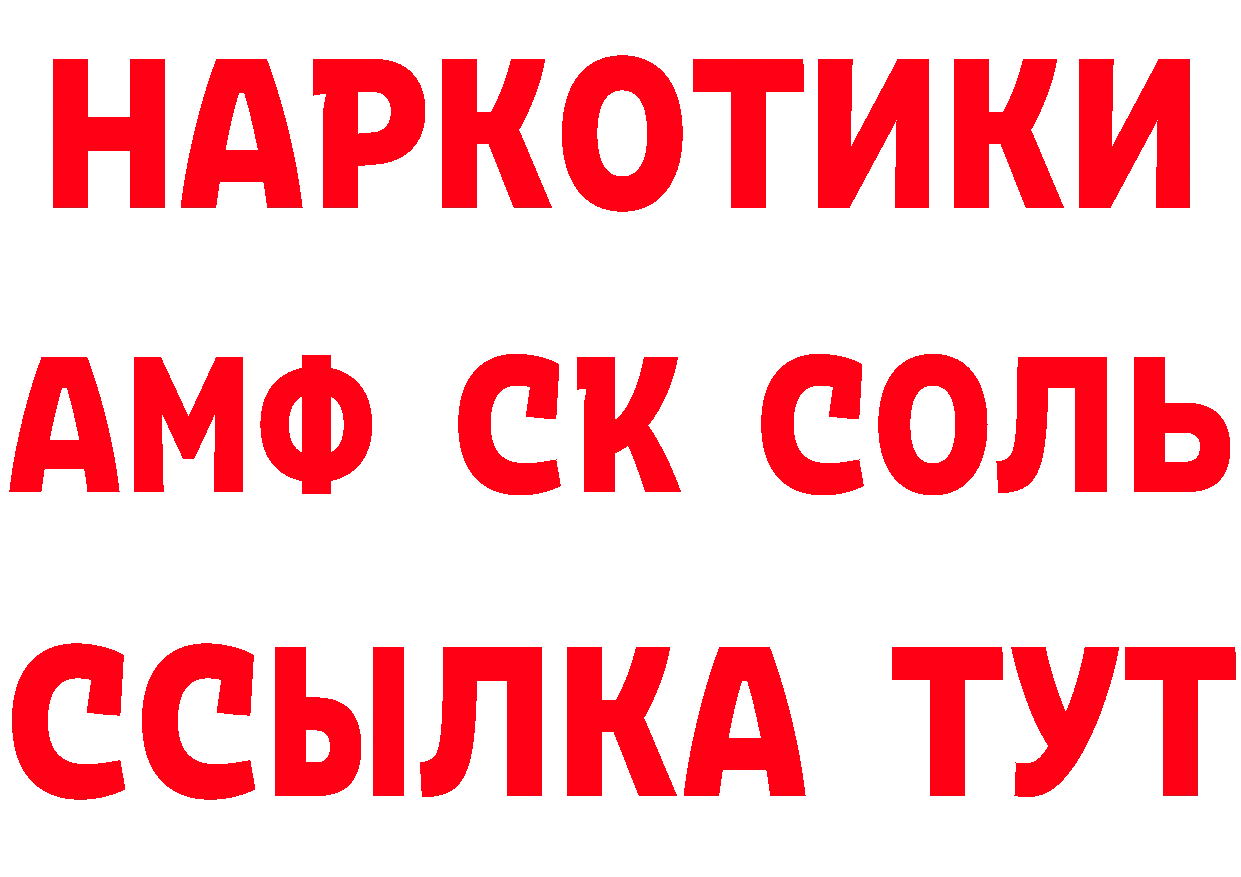 НАРКОТИКИ

АМФ СК СОЛЬ

ССЫЛКА ТУТ